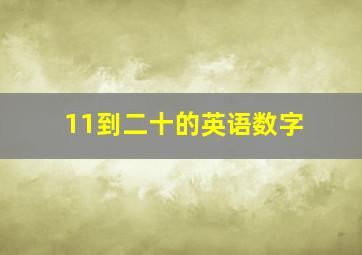 11到二十的英语数字